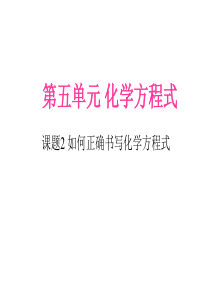 第五单元 化学方程式

课题2 如何正确书写化学方程式